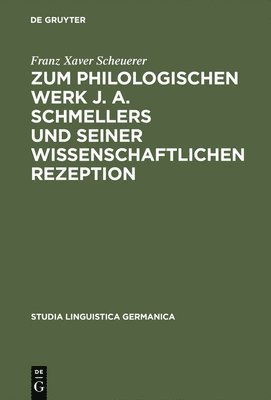 DE GRUYTER

Franz Xaver Scheuerer

ZUM PHILOLOGISCHEN WERK J. A. SCHMELLERS UND SEINER WISSENSCHAFTLICHEN REZEPTION

STUDIA LINGUISTICA GERMANICA

DE
G